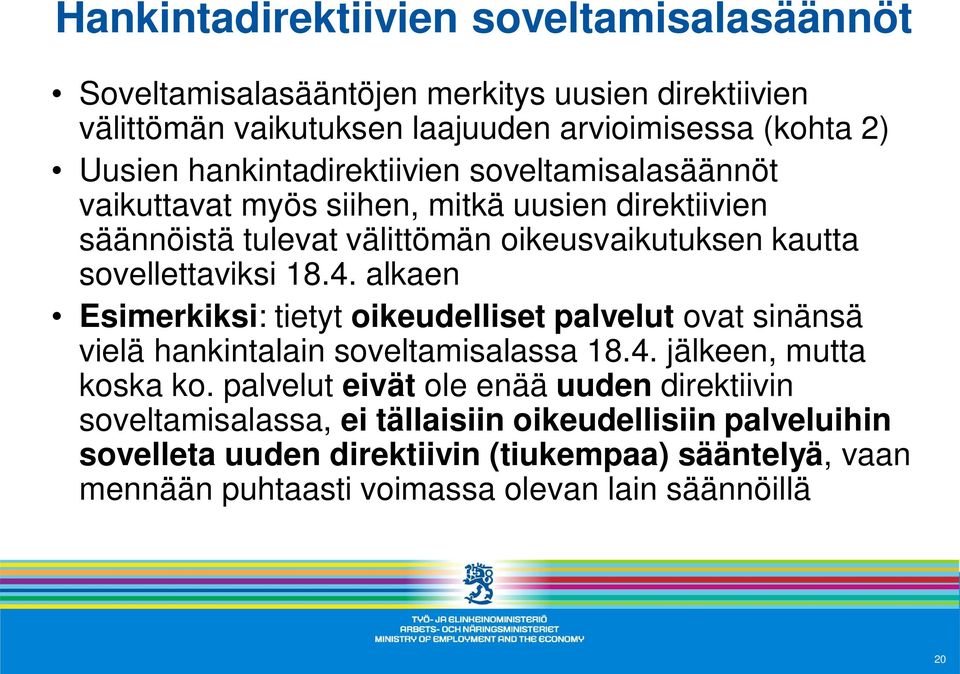 Hankintadirektiivien soveltamisalasäännöt

• Soveltamisalasääntöjen merkitys uusien direktiivien välittömän vaikutuksen laajuuden arvioimisessa (kohta 2)

• Uusien hankintadirektiivien soveltamisalasäännöt vaikuttavat myös siihen, mitkä uusien direktiivien säännöistä tulevat välittömän oikeusvaikutuksen kautta sovellettaviksi 18.4. alkaen

• Esimerkiksi: tietyt oikeudelliset palvelut ovat sinänsä vielä hankintalain soveltamisalassa 18.4. jälkeen, mutta koska ko. palvelut eivät ole enää uuden direktiivin soveltamisalassa, ei tällaisiin oikeudellisiin palveluihin sovelleta uuden direktiivin (tiukempaa) sääntelyä, vaan mennään puhtaasti voimassa olevan lain säännöillä

TYÖ- JA ELINKEINOMINISTERIÖ
ARBETS- OCH NÄRINGSMINISTERIET
MINISTRY OF EMPLOYMENT AND THE ECONOMY

20